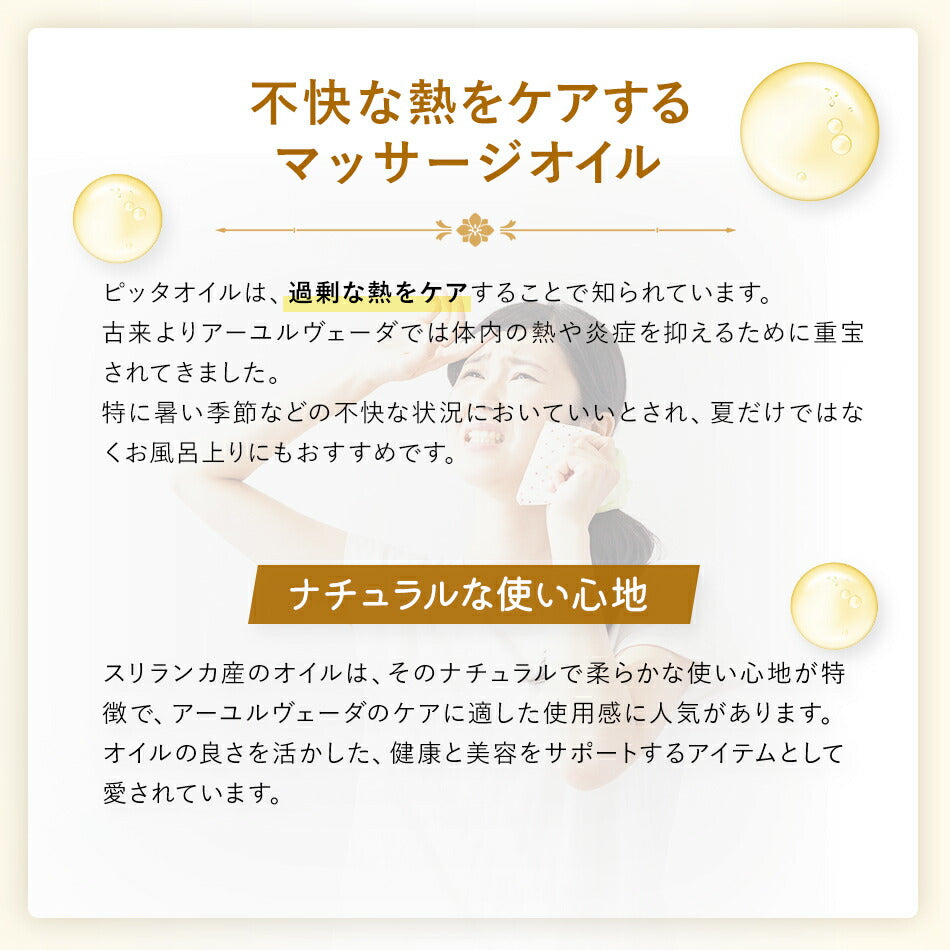 不快な熱をケアする
マッサージオイル

ピッタオイルは、過剰な熱をケアすることで知られています。
古来よりアーユルヴェーダでは体内の熱や炎症を抑えるために重宝されてきました。
特に暑い季節などの不快な状況においていいとされ、夏だけではなくお風呂上りにもおすすめです。

ナチュラルな使い心地

スリランカ産のオイルは、そのナチュラルで柔らかな使い心地が特徴で、アーユルヴェーダのケアに適した使用感に人気があります。
オイルの良さを活かした、健康と美容をサポートするアイテムとして愛されています。